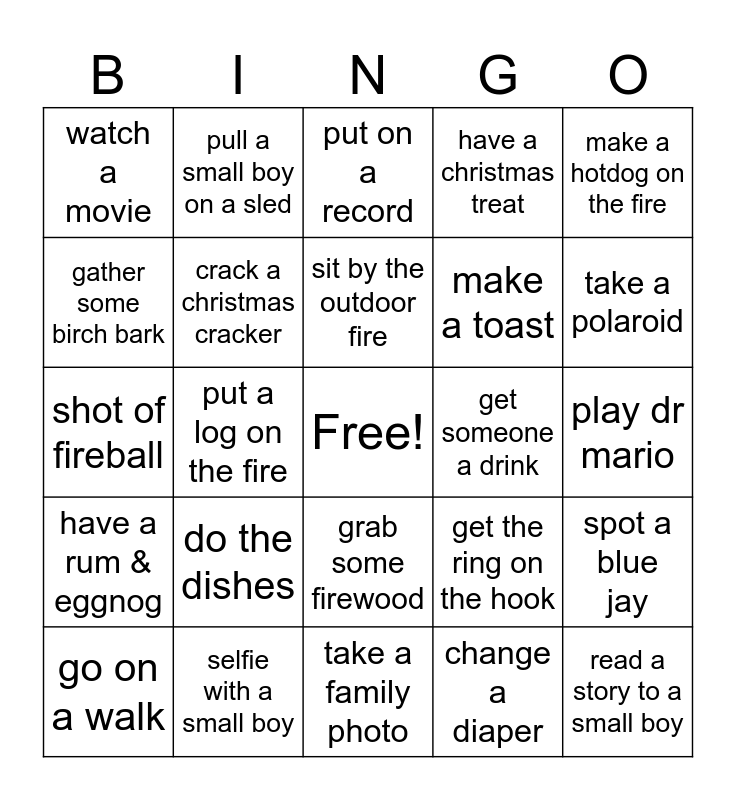 | B | I | N | G | O |
|---|---|---|---|---|
| watch a movie | pull a small boy on a sled | put on a record | have a christmas treat | make a hotdog on the fire |
| gather some birch bark | crack a christmas cracker | sit by the outdoor fire | make a toast | take a polaroid |
| shot of fireball | put a log on the fire | Free! | get someone a drink | play dr mario |
| have a rum & eggnog | do the dishes | grab some firewood | get the ring on the hook | spot a blue jay |
| go on a walk | selfie with a small boy | take a family photo | change a diaper | read a story to a small boy |